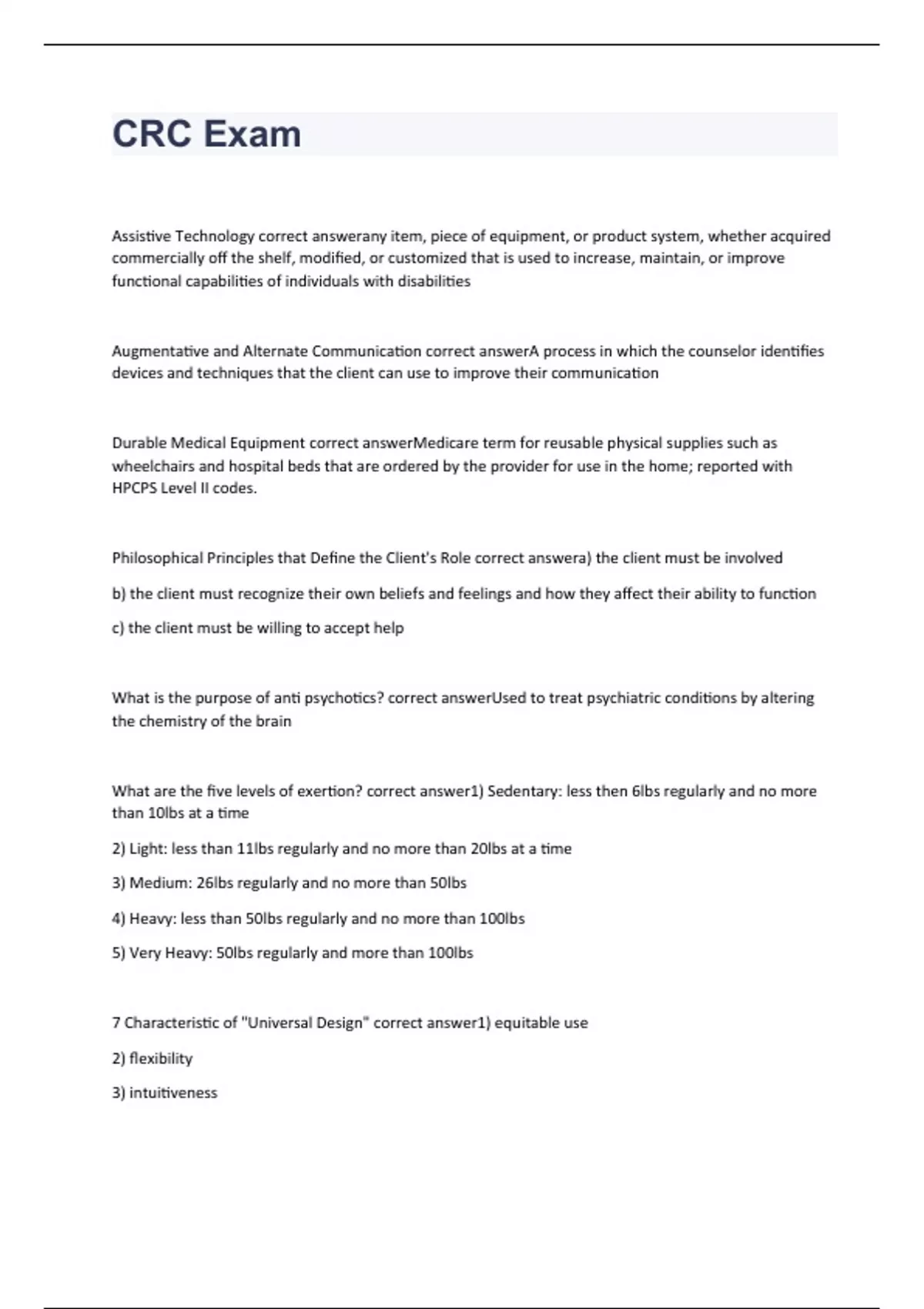 CRC Exam

Assistive Technology correct answerany item, piece of equipment, or product system, whether acquired commercially off the shelf, modified, or customized that is used to increase, maintain, or improve functional capabilities of individuals with disabilities

Augmentative and Alternate Communication correct answerA process in which the counselor identifies devices and techniques that the client can use to improve their communication

Durable Medical Equipment correct answerMedicare term for reusable physical supplies such as wheelchairs and hospital beds that are ordered by the provider for use in the home; reported with HPCPS Level II codes.

Philosophical Principles that Define the Client's Role correct answera) the client must be involved

b) the client must recognize their own beliefs and feelings and how they affect their ability to function

c) the client must be willing to accept help

What is the purpose of anti psychotics? correct answerUsed to treat psychiatric conditions by altering the chemistry of the brain

What are the five levels of exertion? correct answer1) Sedentary: less then 6lbs regularly and no more than 10lbs at a time

2) Light: less than 11lbs regularly and no more than 20lbs at a time

3) Medium: 26lbs regularly and no more than 50lbs

4) Heavy: less than 50lbs regularly and no more than 100lbs

5) Very Heavy: 50lbs regularly and more than 100lbs

7 Characteristic of "Universal Design" correct answer1) equitable use

2) flexibility

3) intuitiveness